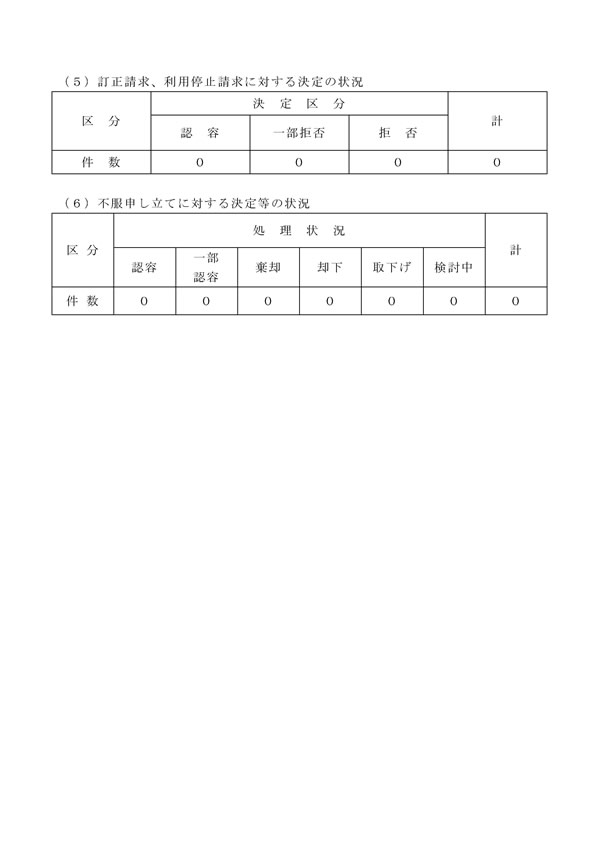 （5）訂正請求、利用停止請求に対する決定の状況

| 区　分 | 決　定　区　分 | | | 計 |
|---|---|---|---|---|
| | 認　容 | 一部拒否 | 拒　否 | |
| 件　数 | 0 | 0 | 0 | 0 |

（6）不服申し立てに対する決定等の状況

| 区 分 | 処　理　状　況 | | | | | | 計 |
|---|---|---|---|---|---|---|---|
| | 認容 | 一部認容 | 棄却 | 却下 | 取下げ | 検討中 | |
| 件 数 | 0 | 0 | 0 | 0 | 0 | 0 | 0 |